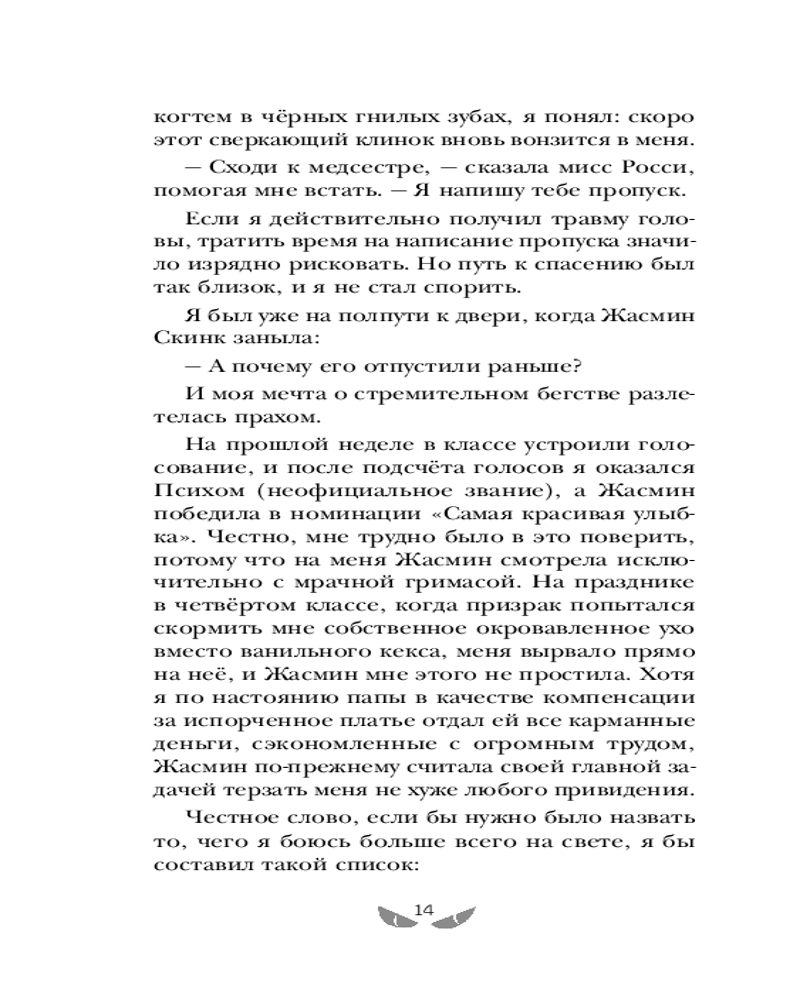 когтем в чёрных гнилых зубах, я понял: скоро этот сверкающий клинок вновь вонзится в меня.

— Сходи к медсестре, — сказала мисс Росси, помогая мне встать. — Я напишу тебе пропуск.

Если я действительно получил травму головы, тратить время на написание пропуска значило изрядно рисковать. Но путь к спасению был так близок, и я не стал спорить.

Я был уже на полпути к двери, когда Жасмин Скинк заныла:

— А почему его отпустили раньше?

И моя мечта о стремительном бегстве разлетелась прахом.

На прошлой неделе в классе устроили голосование, и после подсчёта голосов я оказался Психом (неофициальное звание), а Жасмин победила в номинации «Самая красивая улыбка». Честно, мне трудно было в это поверить, потому что на меня Жасмин смотрела исключительно с мрачной гримасой. На празднике в четвёртом классе, когда призрак попытался скормить мне собственное окровавленное ухо вместо ванильного кекса, меня вырвало прямо на неё, и Жасмин мне этого не простила. Хотя я по настоянию папы в качестве компенсации за испорченное платье отдал ей все карманные деньги, сэкономленные с огромным трудом, Жасмин по-прежнему считала своей главной задачей терзать меня не хуже любого привидения.

Честное слово, если бы нужно было назвать то, чего я боюсь больше всего на свете, я бы составил такой список:

14